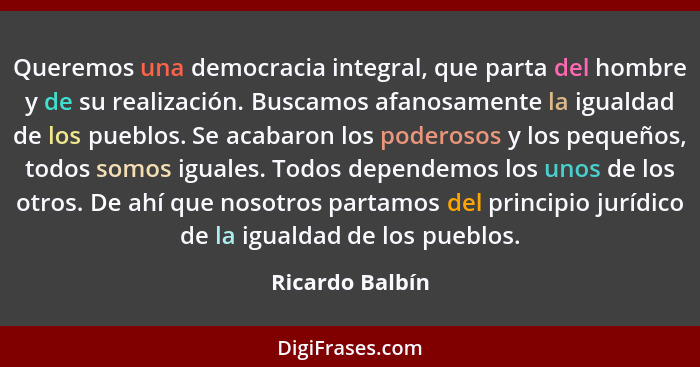 Queremos una democracia integral, que parta del hombre y de su realización. Buscamos afanosamente la igualdad de los pueblos. Se acabaron los poderosos y los pequeños, todos somos iguales. Todos dependemos los unos de los otros. De ahí que nosotros partamos del principio jurídico de la igualdad de los pueblos.

Ricardo Balbín

DigiFrases.com